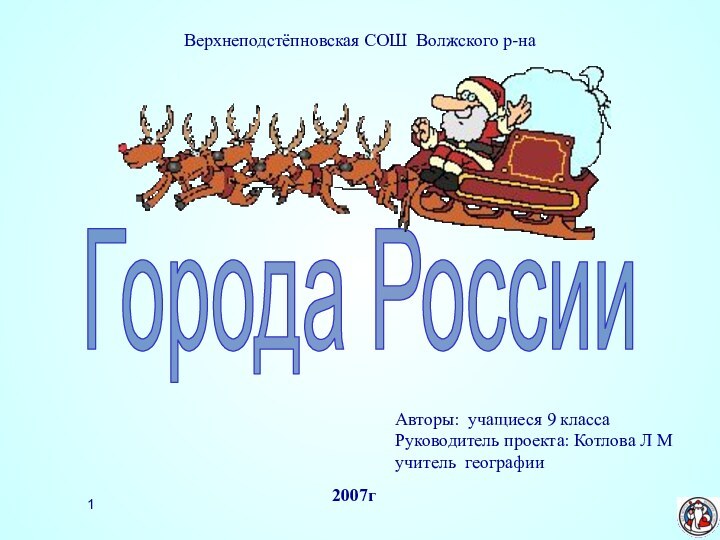 Верхнеподстёпновская СОШ Волжского р-на

Города России

Авторы: учащиеся 9 класса
Руководитель проекта: Котлова Л М
учитель географии

2007г

1